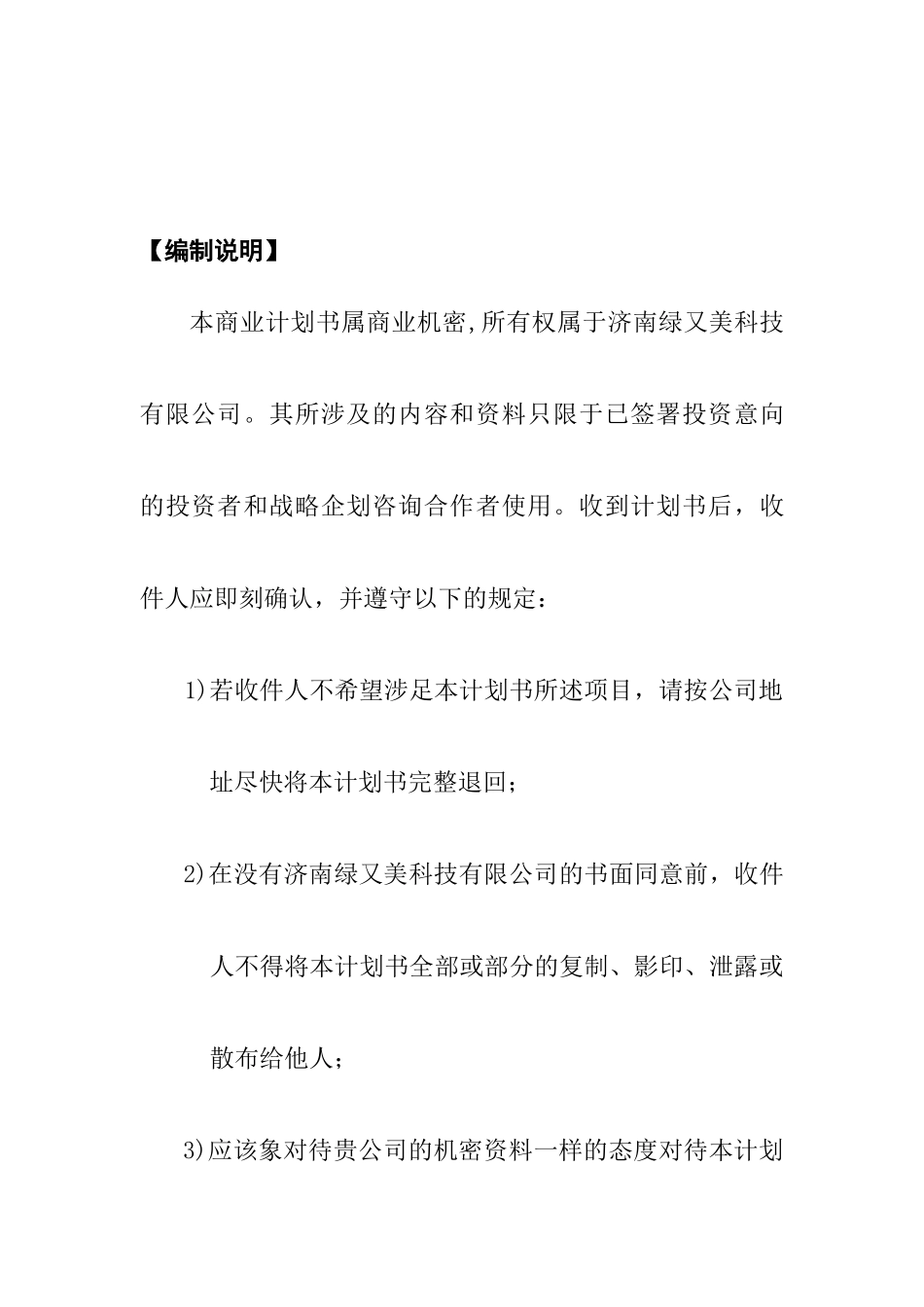 【编制说明】

本商业计划书属商业机密,所有权属于济南绿又美科技有限公司。其所涉及的内容和资料只限于已签署投资意向的投资者和战略企划咨询合作者使用。收到计划书后，收件人应即刻确认，并遵守以下的规定：

1)若收件人不希望涉足本计划书所述项目，请按公司地址尽快将本计划书完整退回；

2)在没有济南绿又美科技有限公司的书面同意前，收件人不得将本计划书全部或部分的复制、影印、泄露或散布给他人；

3)应该象对待贵公司的机密资料一样的态度对待本计划